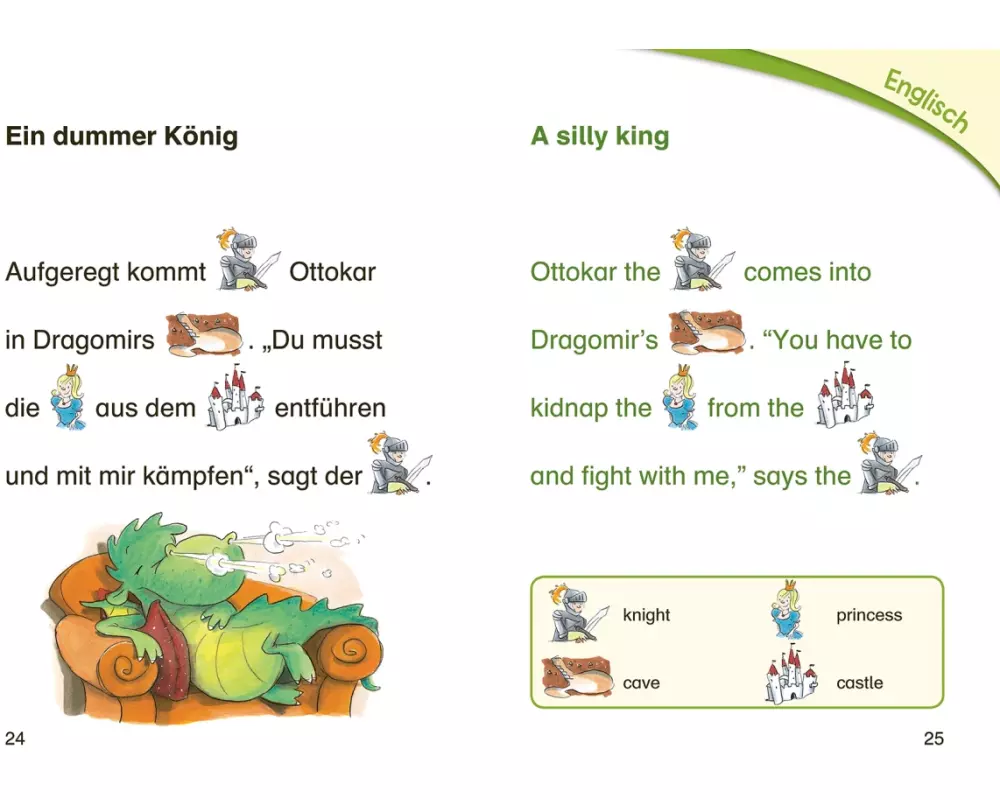 Ein dummer König

Aufgeregt kommt Ottokar in Dragomirs . „Du musst die aus dem entführen und mit mir kämpfen“, sagt der .

24

Englisch

A silly king

Ottokar the comes into Dragomir’s . “You have to kidnap the from the and fight with me,” says the .

knight
princess
cave
castle

25